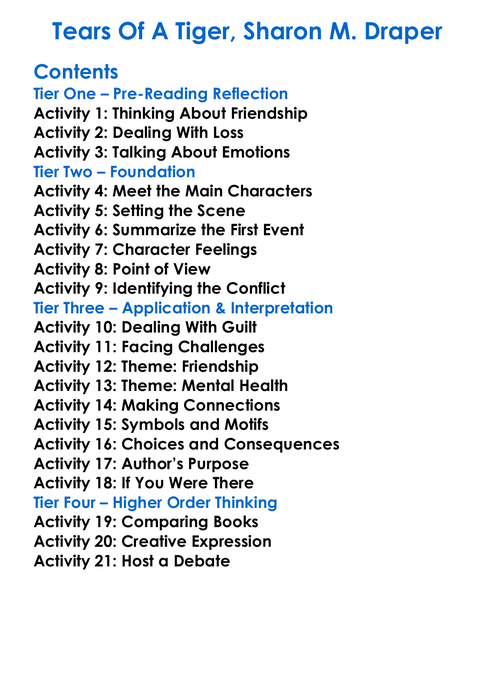 Tears Of A Tiger, Sharon M. Draper

Contents
Tier One – Pre-Reading Reflection
Activity 1: Thinking About Friendship
Activity 2: Dealing With Loss
Activity 3: Talking About Emotions
Tier Two – Foundation
Activity 4: Meet the Main Characters
Activity 5: Setting the Scene
Activity 6: Summarize the First Event
Activity 7: Character Feelings
Activity 8: Point of View
Activity 9: Identifying the Conflict
Tier Three – Application & Interpretation
Activity 10: Dealing With Guilt
Activity 11: Facing Challenges
Activity 12: Theme: Friendship
Activity 13: Theme: Mental Health
Activity 14: Making Connections
Activity 15: Symbols and Motifs
Activity 16: Choices and Consequences
Activity 17: Author's Purpose
Activity 18: If You Were There
Tier Four – Higher Order Thinking
Activity 19: Comparing Books
Activity 20: Creative Expression
Activity 21: Host a Debate